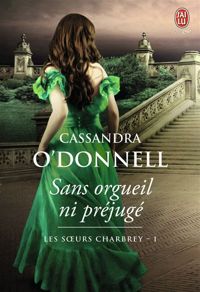 J'AI LU

CASSANDRA
O'DONNELL

Sans orgueil
ni préjugé

LES SŒURS CHARBREY - 1